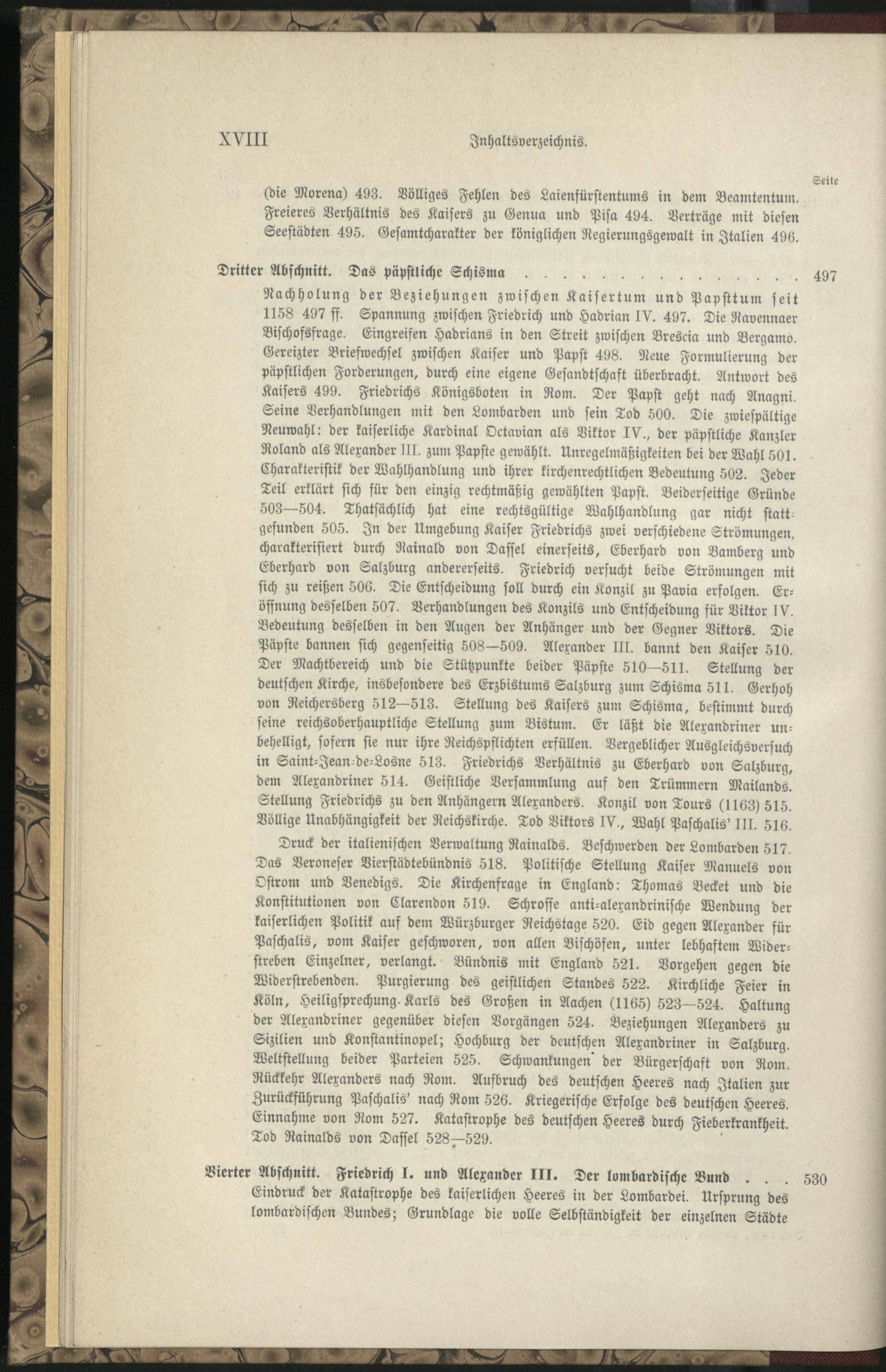 XVIII Inhaltsverzeichnis.

Seite

(die Morena) 493. Völliges Fehlen des Laienfürstentums in dem Beamtentum. Freieres Verhältnis des Kaisers zu Genua und Pisa 494. Verträge mit diesen Seestädten 495. Gesamtcharakter der königlichen Regierungsgewalt in Italien 496.

Dritter Abschnitt. Das päpstliche Schisma . . . . . . . . . . . . . . . . 497

Nachholung der Beziehungen zwischen Kaisertum und Papsttum seit 1158 497 ff. Spannung zwischen Friedrich und Hadrian IV. 497. Die Ravennaer Bischofsfrage. Eingreifen Hadrians in den Streit zwischen Brescia und Bergamo. Gereizter Briefwechsel zwischen Kaiser und Papst 498. Neue Formulierung der päpstlichen Forderungen, durch eine eigene Gesandtschaft überbracht. Antwort des Kaisers 499. Friedrichs Königsboten in Rom. Der Papst geht nach Anagni. Seine Verhandlungen mit den Lombarden und sein Tod 500. Die zwiespältige Neuwahl: der kaiserliche Kardinal Octavian als Viktor IV., der päpstliche Kanzler Roland als Alexander III. zum Papste gewählt. Unregelmäßigkeiten bei der Wahl 501. Charakteristik der Wahlhandlung und ihrer kirchenrechtlichen Bedeutung 502. Jeder Teil erklärt sich für den einzig rechtmäßig gewählten Papst. Beiderseitige Gründe 503—504. Thatsächlich hat eine rechtsgültige Wahlhandlung gar nicht stattgefunden 505. In der Umgebung Kaiser Friedrichs zwei verschiedene Strömungen, charakterisiert durch Rainald von Dassel einerseits, Eberhard von Bamberg und Eberhard von Salzburg andererseits. Friedrich versucht beide Strömungen mit sich zu reißen 506. Die Entscheidung soll durch ein Konzil zu Pavia erfolgen. Eröffnung desselben 507. Verhandlungen des Konzils und Entscheidung für Viktor IV. Bedeutung desselben in den Augen der Anhänger und der Gegner Viktors. Die Päpste bannen sich gegenseitig 508—509. Alexander III. bannt den Kaiser 510. Der Machtbereich und die Stützpunkte beider Päpste 510—511. Stellung der deutschen Kirche, insbesondere des Erzbistums Salzburg zum Schisma 511. Gerhoh von Reichersberg 512—513. Stellung des Kaisers zum Schisma, bestimmt durch seine reichsoberhauptliche Stellung zum Bistum. Er läßt die Alexandriner unbehelligt, sofern sie nur ihre Reichspflichten erfüllen. Vergeblicher Ausgleichsversuch in Saint-Jean-de-Losne 513. Friedrichs Verhältnis zu Eberhard von Salzburg, dem Alexandriner 514. Geistliche Versammlung auf den Trümmern Mailands. Stellung Friedrichs zu den Anhängern Alexanders. Konzil von Tours (1163) 515. Völlige Unabhängigkeit der Reichskirche. Tod Viktors IV., Wahl Paschalis' III. 516.

Druck der italienischen Verwaltung Rainalds. Beschwerden der Lombarden 517. Das Veroneser Vierstädtebündnis 518. Politische Stellung Kaiser Manuels von Ostrom und Venedigs. Die Kirchenfrage in England: Thomas Becket und die Konstitutionen von Clarendon 519. Schroffe anti-alexandrinische Wendung der kaiserlichen Politik auf dem Würzburger Reichstage 520. Eid gegen Alexander für Paschalis, vom Kaiser geschworen, von allen Bischöfen, unter lebhaftem Widerstreben Einzelner, verlangt. Bündnis mit England 521. Vorgehen gegen die Widerstrebenden. Purgierung des geistlichen Standes 522. Kirchliche Feier in Köln, Heiligsprechung Karls des Großen in Aachen (1165) 523—524. Haltung der Alexandriner gegenüber diesen Vorgängen 524. Beziehungen Alexanders zu Sizilien und Konstantinopel; Hochburg der deutschen Alexandriner in Salzburg. Weltstellung beider Parteien 525. Schwankungen der Bürgerschaft von Rom. Rückkehr Alexanders nach Rom. Aufbruch des deutschen Heeres nach Italien zur Zurückführung Paschalis' nach Rom 526. Kriegerische Erfolge des deutschen Heeres. Einnahme von Rom 527. Katastrophe des deutschen Heeres durch Fieberkrankheit. Tod Rainalds von Dassel 528—529.

Vierter Abschnitt. Friedrich I. und Alexander III. Der lombardische Bund . . . 530

Eindruck der Katastrophe des kaiserlichen Heeres in der Lombardei. Ursprung des lombardischen Bundes; Grundlage die volle Selbständigkeit der einzelnen Städte